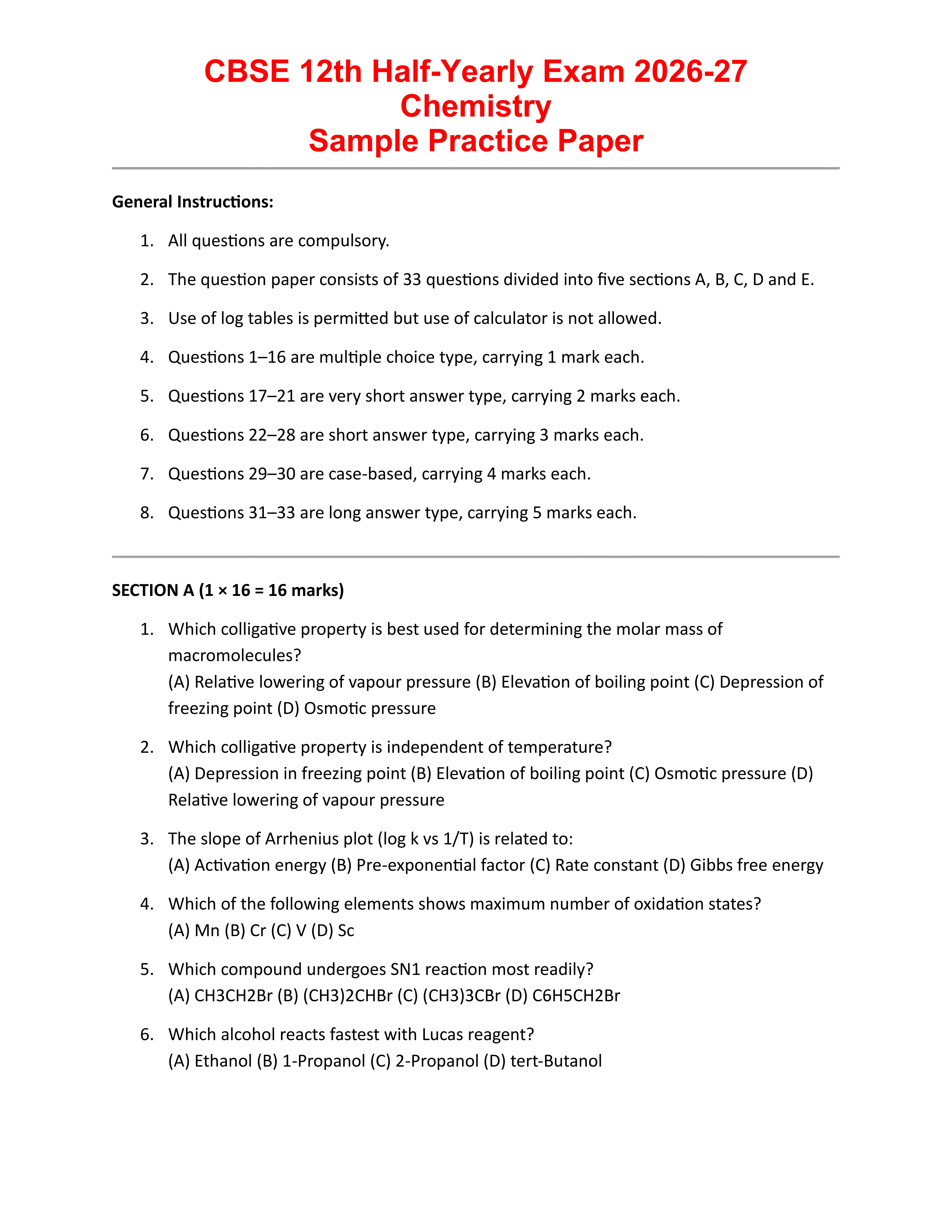 CBSE 12th Half-Yearly Exam 2026-27
Chemistry
Sample Practice Paper

General Instructions:

1. All questions are compulsory.
2. The question paper consists of 33 questions divided into five sections A, B, C, D and E.
3. Use of log tables is permitted but use of calculator is not allowed.
4. Questions 1–16 are multiple choice type, carrying 1 mark each.
5. Questions 17–21 are very short answer type, carrying 2 marks each.
6. Questions 22–28 are short answer type, carrying 3 marks each.
7. Questions 29–30 are case-based, carrying 4 marks each.
8. Questions 31–33 are long answer type, carrying 5 marks each.

SECTION A (1 × 16 = 16 marks)

1. Which colligative property is best used for determining the molar mass of macromolecules?
(A) Relative lowering of vapour pressure (B) Elevation of boiling point (C) Depression of freezing point (D) Osmotic pressure

2. Which colligative property is independent of temperature?
(A) Depression in freezing point (B) Elevation of boiling point (C) Osmotic pressure (D) Relative lowering of vapour pressure

3. The slope of Arrhenius plot (log k vs 1/T) is related to:
(A) Activation energy (B) Pre-exponential factor (C) Rate constant (D) Gibbs free energy

4. Which of the following elements shows maximum number of oxidation states?
(A) Mn (B) Cr (C) V (D) Sc

5. Which compound undergoes SN1 reaction most readily?
(A) CH3CH2Br (B) (CH3)2CHBr (C) (CH3)3CBr (D) C6H5CH2Br

6. Which alcohol reacts fastest with Lucas reagent?
(A) Ethanol (B) 1-Propanol (C) 2-Propanol (D) tert-Butanol